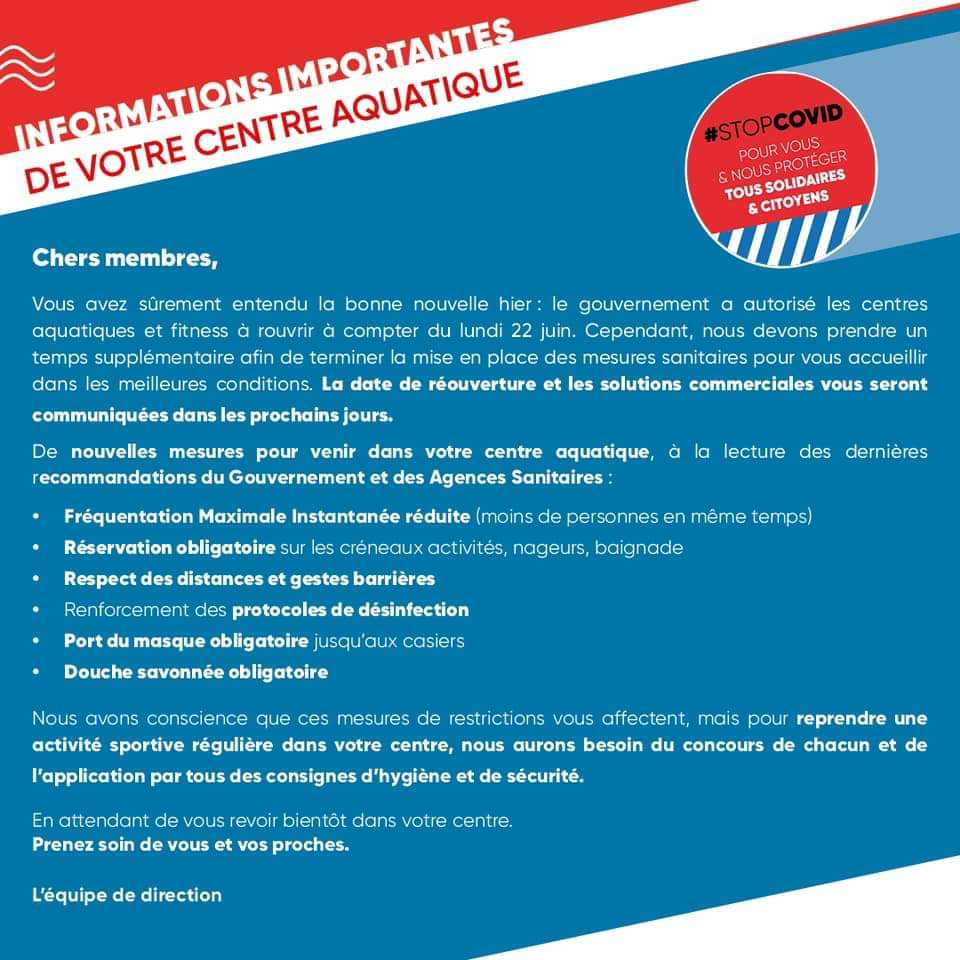 INFORMATIONS IMPORTANTES
DE VOTRE CENTRE AQUATIQUE

#STOPCOVID
POUR VOUS
& NOUS PROTÉGER
TOUS SOLIDAIRES
& CITOYENS

Chers membres,

Vous avez sûrement entendu la bonne nouvelle hier : le gouvernement a autorisé les centres aquatiques et fitness à rouvrir à compter du lundi 22 juin. Cependant, nous devons prendre un temps supplémentaire afin de terminer la mise en place des mesures sanitaires pour vous accueillir dans les meilleures conditions. La date de réouverture et les solutions commerciales vous seront communiquées dans les prochains jours.

De nouvelles mesures pour venir dans votre centre aquatique, à la lecture des dernières recommandations du Gouvernement et des Agences Sanitaires :

• Fréquentation Maximale Instantanée réduite (moins de personnes en même temps)
• Réservation obligatoire sur les créneaux activités, nageurs, baignade
• Respect des distances et gestes barrières
• Renforcement des protocoles de désinfection
• Port du masque obligatoire jusqu'aux casiers
• Douche savonnée obligatoire

Nous avons conscience que ces mesures de restrictions vous affectent, mais pour reprendre une activité sportive régulière dans votre centre, nous aurons besoin du concours de chacun et de l'application par tous des consignes d'hygiène et de sécurité.

En attendant de vous revoir bientôt dans votre centre.
Prenez soin de vous et vos proches.

L'équipe de direction